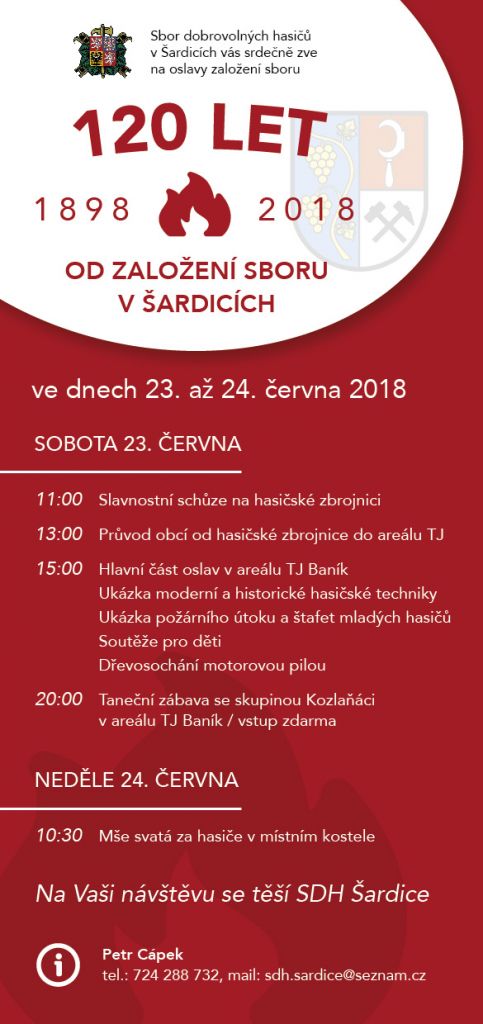 Sbor dobrovolných hasičů v Šardicích vás srdečně zve na oslavy založení sboru

120 LET

1898 2018

OD ZALOŽENÍ SBORU V ŠARDICÍCH

ve dnech 23. až 24. června 2018

SOBOTA 23. ČERVNA

11:00 Slavnostní schůze na hasičské zbrojnici

13:00 Průvod obcí od hasičské zbrojnice do areálu TJ

15:00 Hlavní část oslav v areálu TJ Baník
Ukázka moderní a historické hasičské techniky
Ukázka požárního útoku a štafet mladých hasičů
Soutěže pro děti
Dřevosochání motorovou pilou

20:00 Taneční zábava se skupinou Kozlaňáci v areálu TJ Baník / vstup zdarma

NEDĚLE 24. ČERVNA

10:30 Mše svatá za hasiče v místním kostele

Na Vaši návštěvu se těší SDH Šardice

Petr Cápek
tel.: 724 288 732, mail: sdh.sardice@seznam.cz